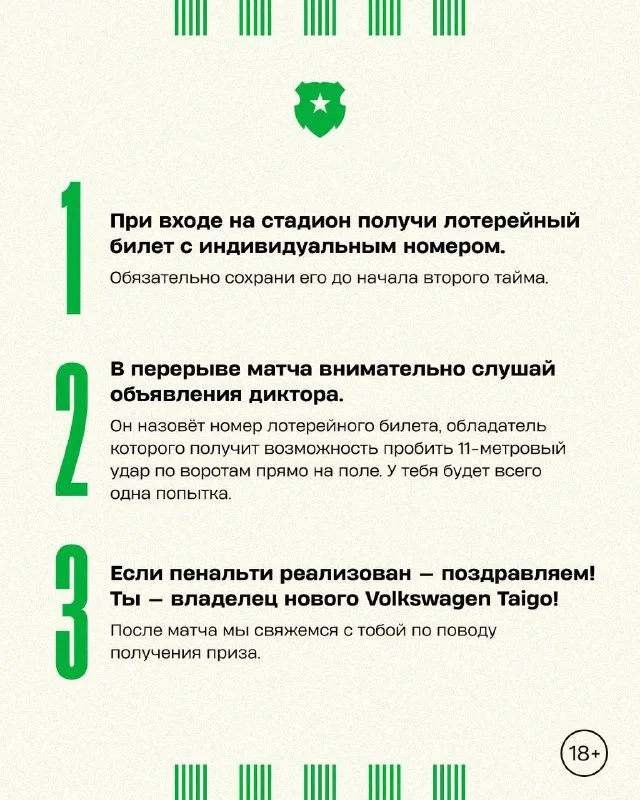 1

При входе на стадион получи лотерейный билет с индивидуальным номером.

Обязательно сохрани его до начала второго тайма.

2

В перерыве матча внимательно слушай объявления диктора.

Он назовёт номер лотерейного билета, обладатель которого получит возможность пробить 11-метровый удар по воротам прямо на поле. У тебя будет всего одна попытка.

3

Если пенальти реализован — поздравляем! Ты — владелец нового Volkswagen Taigo!

После матча мы свяжемся с тобой по поводу получения приза.

18+